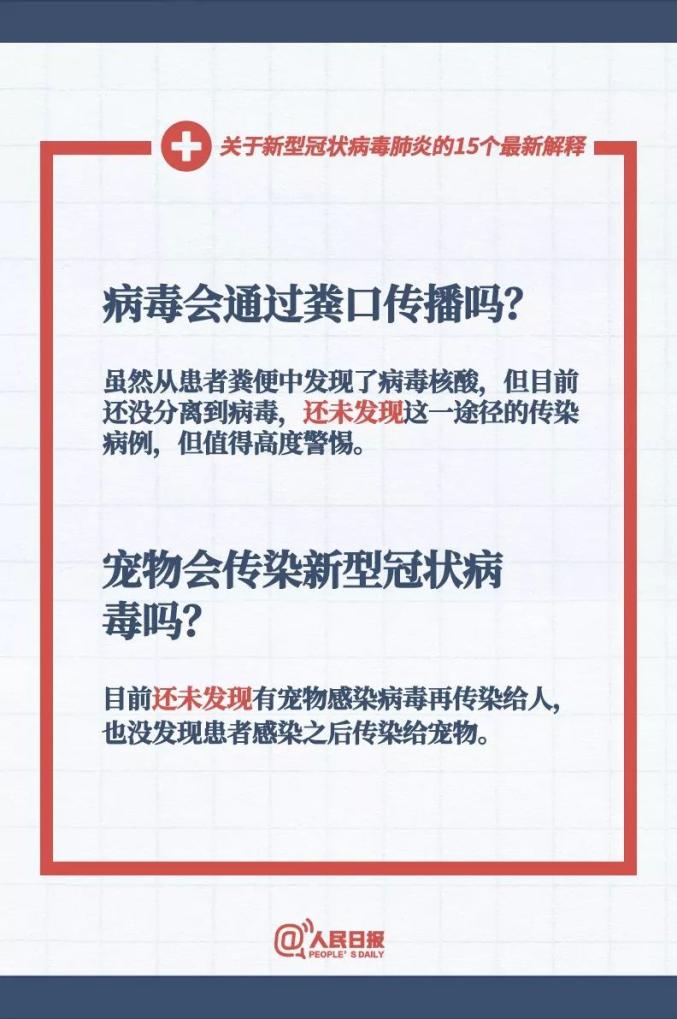 关于新型冠状病毒肺炎的15个最新解释

病毒会通过粪口传播吗?

虽然从患者粪便中发现了病毒核酸，但目前还没分离到病毒，还未发现这一途径的传染病例，但值得高度警惕。

宠物会传染新型冠状病毒吗?

目前还未发现有宠物感染病毒再传染给人，也没发现患者感染之后传染给宠物。

@人民日报
PEOPLE'S DAILY